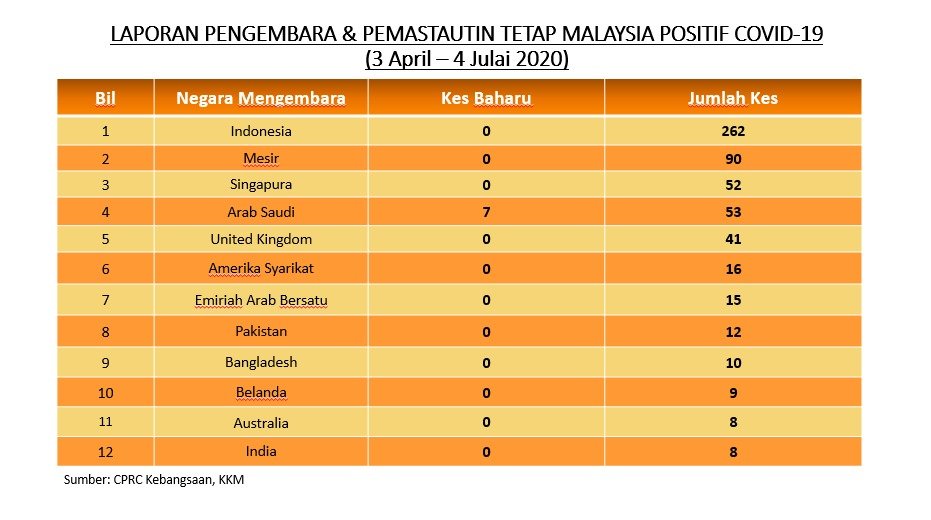 LAPORAN PENGEMBARA & PEMASTAUTIN TETAP MALAYSIA POSITIF COVID-19
(3 April – 4 Julai 2020)

| Bil | Negara Mengembara | Kes Baharu | Jumlah Kes |
|---|---|---|---|
| 1 | Indonesia | 0 | 262 |
| 2 | Mesir | 0 | 90 |
| 3 | Singapura | 0 | 52 |
| 4 | Arab Saudi | 7 | 53 |
| 5 | United Kingdom | 0 | 41 |
| 6 | Amerika Syarikat | 0 | 16 |
| 7 | Emiriah Arab Bersatu | 0 | 15 |
| 8 | Pakistan | 0 | 12 |
| 9 | Bangladesh | 0 | 10 |
| 10 | Belanda | 0 | 9 |
| 11 | Australia | 0 | 8 |
| 12 | India | 0 | 8 |

Sumber: CPRC Kebangsaan, KKM